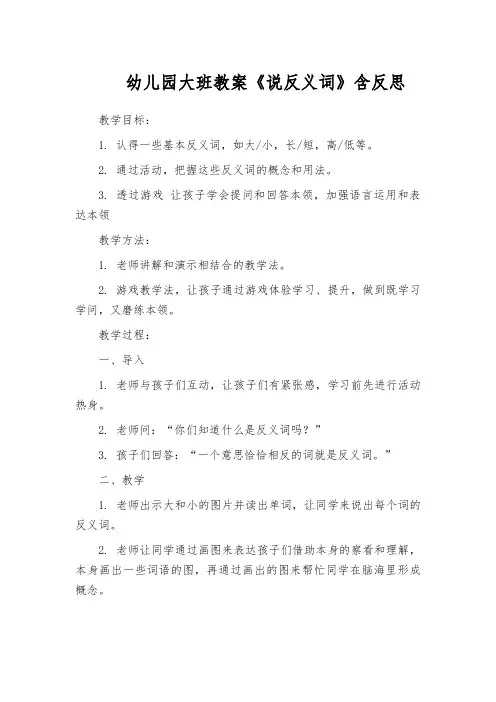 幼儿园大班教案《说反义词》含反思

教学目标：

1. 认得一些基本反义词，如大/小，长/短，高/低等。

2. 通过活动，把握这些反义词的概念和用法。

3. 透过游戏 让孩子学会提问和回答本领，加强语言运用和表达本领

教学方法：

1. 老师讲解和演示相结合的教学法。

2. 游戏教学法，让孩子通过游戏体验学习、提升，做到既学习学问，又磨练本领。

教学过程：

一、导入

1. 老师与孩子们互动，让孩子们有紧张感，学习前先进行活动热身。

2. 老师问：“你们知道什么是反义词吗？”

3. 孩子们回答：“一个意思恰恰相反的词就是反义词。”

二、教学

1. 老师出示大和小的图片并读出单词，让同学来说出每个词的反义词。

2. 老师让同学通过画图来表达孩子们借助本身的察看和理解，本身画出一些词语的图，再通过画出的图来帮忙同学在脑海里形成概念。